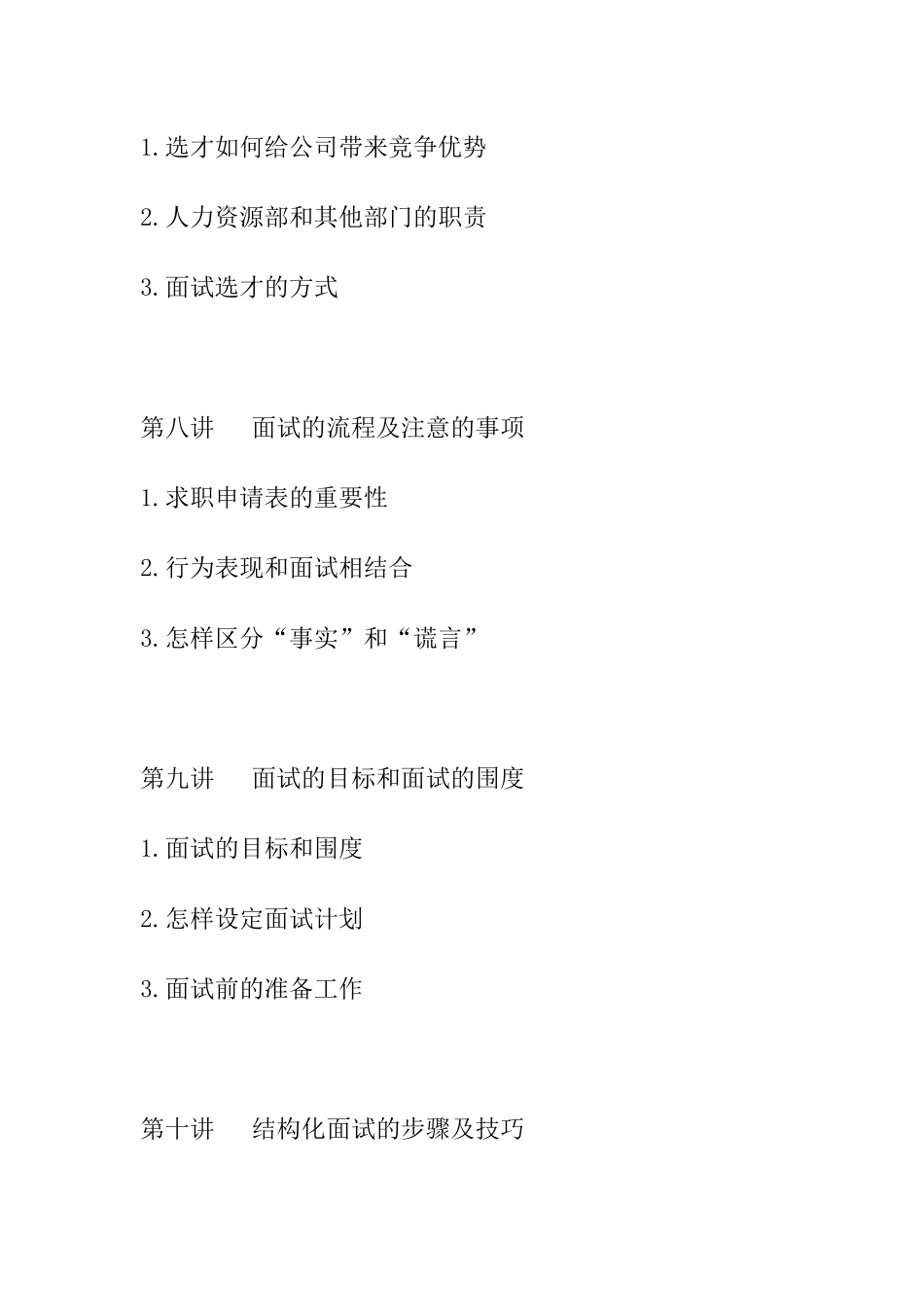 1.选才如何给公司带来竞争优势

2.人力资源部和其他部门的职责

3.面试选才的方式

第八讲　面试的流程及注意的事项

1.求职申请表的重要性

2.行为表现和面试相结合

3.怎样区分“事实”和“谎言”

第九讲　面试的目标和面试的围度

1.面试的目标和围度

2.怎样设定面试计划

3.面试前的准备工作

第十讲　结构化面试的步骤及技巧